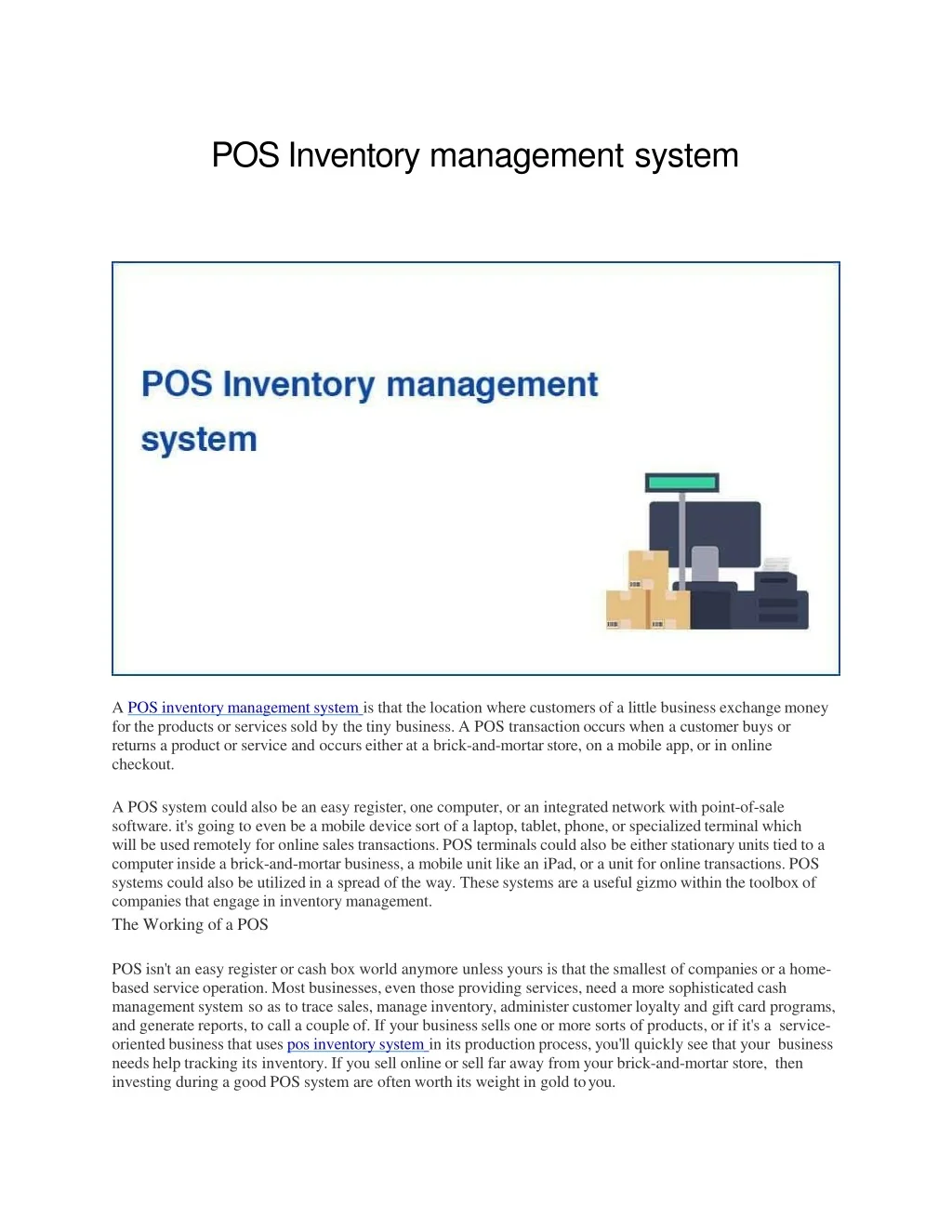 POS Inventory management system

POS Inventory management system

A POS inventory management system is that the location where customers of a little business exchange money for the products or services sold by the tiny business. A POS transaction occurs when a customer buys or returns a product or service and occurs either at a brick-and-mortar store, on a mobile app, or in online checkout.

A POS system could also be an easy register, one computer, or an integrated network with point-of-sale software. it's going to even be a mobile device sort of a laptop, tablet, phone, or specialized terminal which will be used remotely for online sales transactions. POS terminals could also be either stationary units tied to a computer inside a brick-and-mortar business, a mobile unit like an iPad, or a unit for online transactions. POS systems could also be utilized in a spread of the way. These systems are a useful gizmo within the toolbox of companies that engage in inventory management.

The Working of a POS

POS isn't an easy register or cash box world anymore unless yours is that the smallest of companies or a home-based service operation. Most businesses, even those providing services, need a more sophisticated cash management system so as to trace sales, manage inventory, administer customer loyalty and gift card programs, and generate reports, to call a couple of. If your business sells one or more sorts of products, or if it's a service-oriented business that uses pos inventory system in its production process, you'll quickly see that your business needs help tracking its inventory. If you sell online or sell far away from your brick-and-mortar store, then investing during a good POS system are often worth its weight in gold to you.